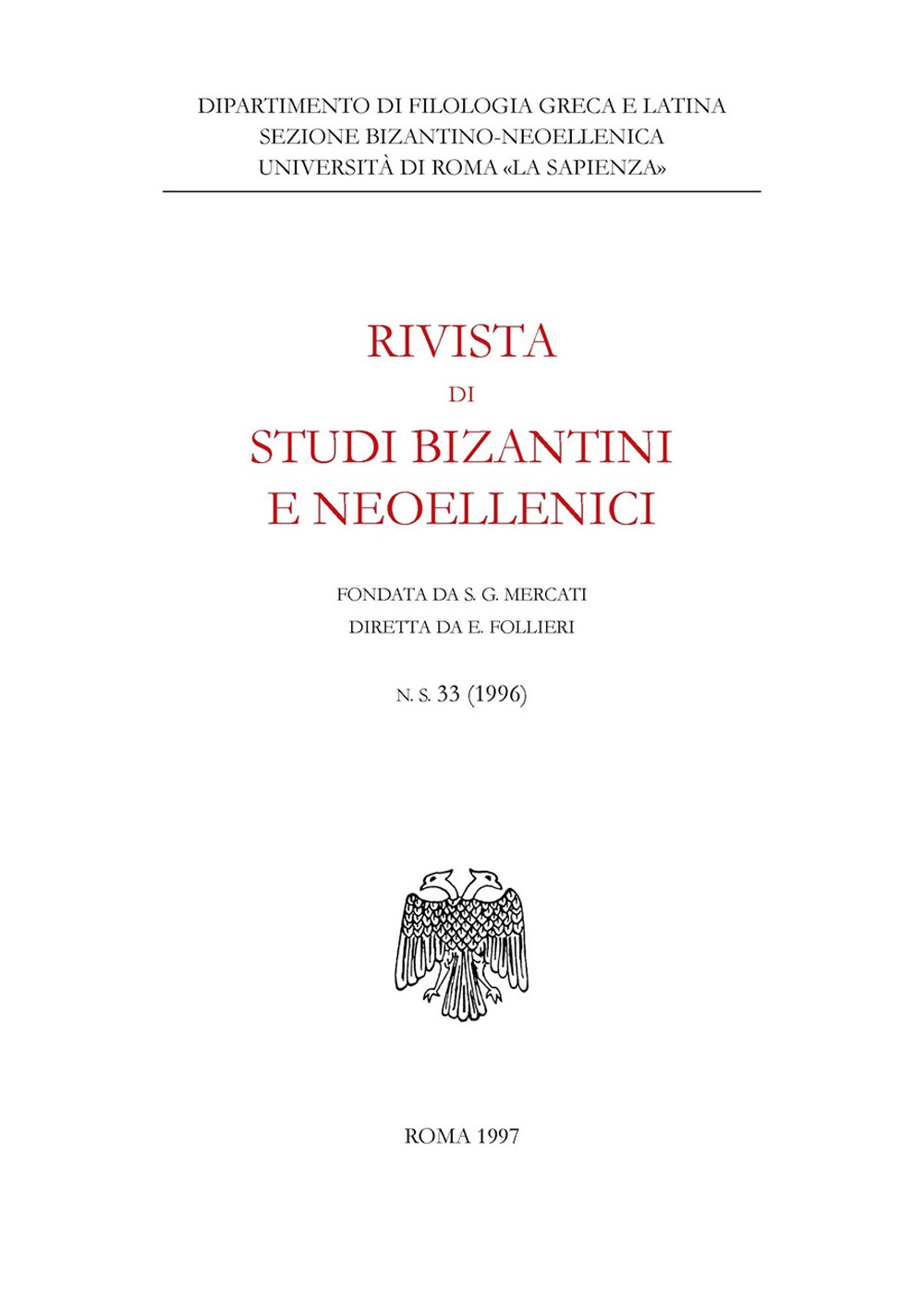 DIPARTIMENTO DI FILOLOGIA GRECA E LATINA
SEZIONE BIZANTINO-NEOELLENICA
UNIVERSITÀ DI ROMA «LA SAPIENZA»

RIVISTA
DI
STUDI BIZANTINI
E NEOELLENICI

FONDATA DA S. G. MERCATI
DIRETTA DA E. FOLLIERI

N. S. 33 (1996)

ROMA 1997